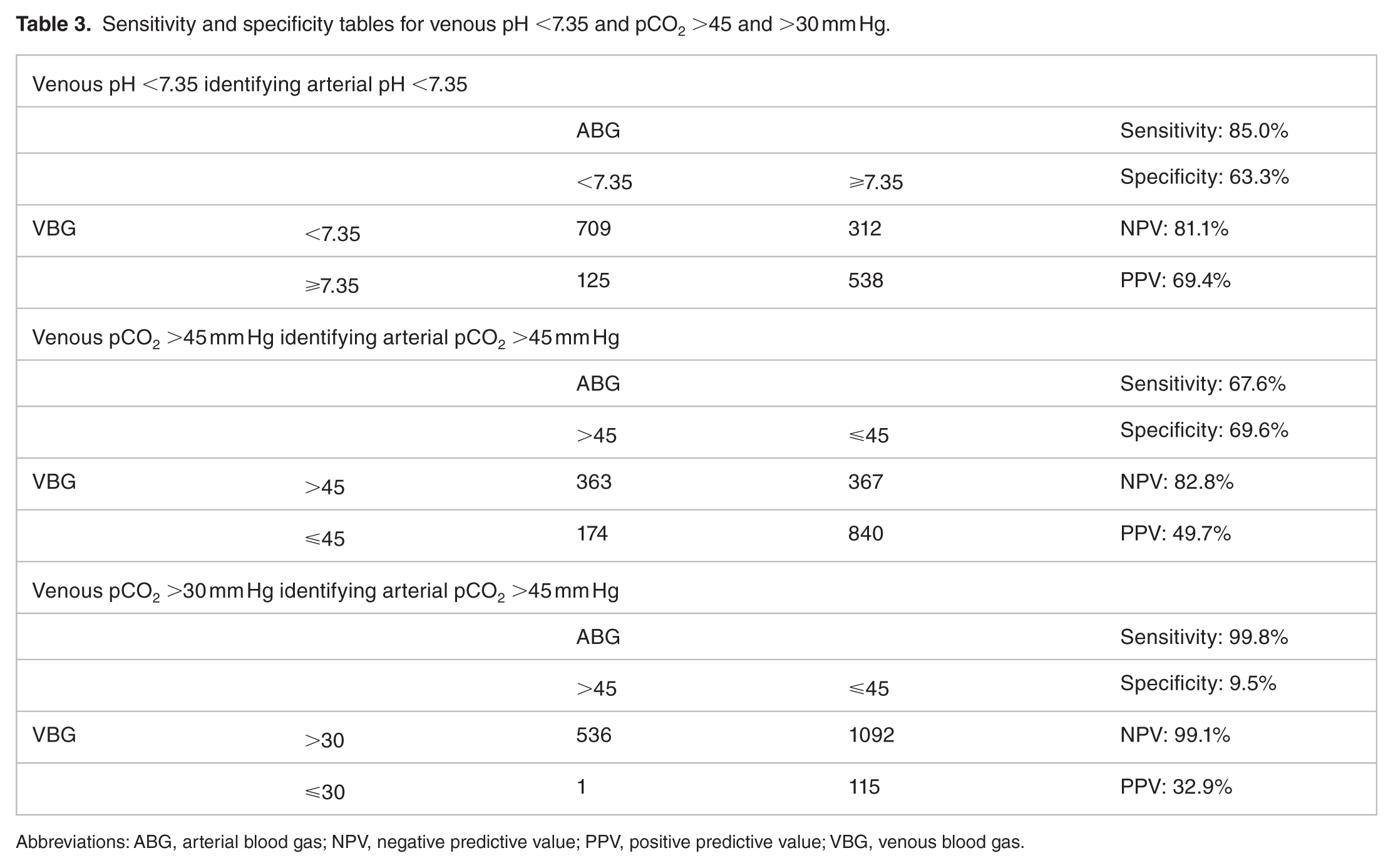 Table 3. Sensitivity and specificity tables for venous pH <7.35 and $pCO_2$ >45 and >30 mm Hg.

| Venous pH <7.35 identifying arterial pH <7.35 | | | | |
|---|---|---|---|---|
| | | ABG | | Sensitivity: 85.0% |
| | | <7.35 | ⩾7.35 | Specificity: 63.3% |
| VBG | <7.35 | 709 | 312 | NPV: 81.1% |
| | ⩾7.35 | 125 | 538 | PPV: 69.4% |
| Venous $pCO_2$ >45 mm Hg identifying arterial $pCO_2$ >45 mm Hg | | | | |
| | | ABG | | Sensitivity: 67.6% |
| | | >45 | ⩽45 | Specificity: 69.6% |
| VBG | >45 | 363 | 367 | NPV: 82.8% |
| | ⩽45 | 174 | 840 | PPV: 49.7% |
| Venous $pCO_2$ >30 mm Hg identifying arterial $pCO_2$ >45 mm Hg | | | | |
| | | ABG | | Sensitivity: 99.8% |
| | | >45 | ⩽45 | Specificity: 9.5% |
| VBG | >30 | 536 | 1092 | NPV: 99.1% |
| | ⩽30 | 1 | 115 | PPV: 32.9% |

Abbreviations: ABG, arterial blood gas; NPV, negative predictive value; PPV, positive predictive value; VBG, venous blood gas.